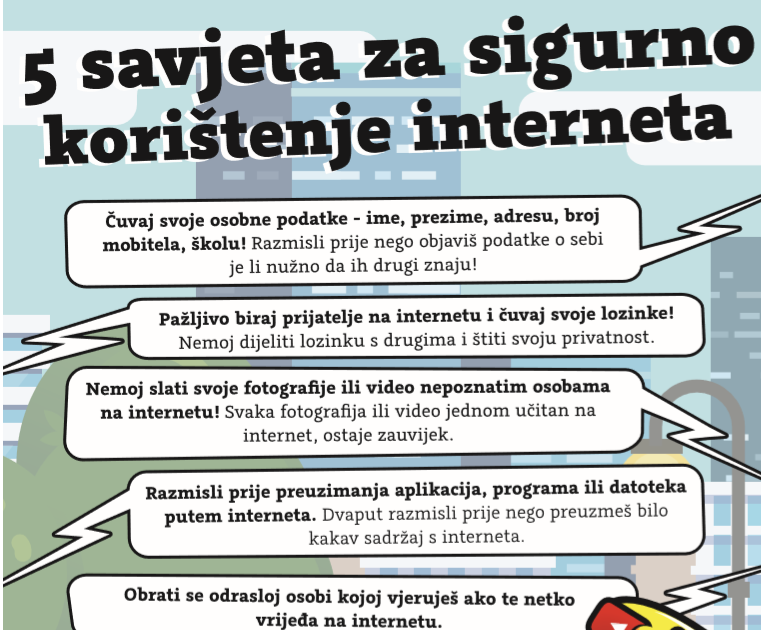 5 savjeta za sigurno korištenje interneta

Čuvaj svoje osobne podatke - ime, prezime, adresu, broj mobitela, školu! Razmisli prije nego objaviš podatke o sebi je li nužno da ih drugi znaju!

Pažljivo biraj prijatelje na internetu i čuvaj svoje lozinke! Nemoj dijeliti lozinku s drugima i štiti svoju privatnost.

Nemoj slati svoje fotografije ili video nepoznatim osobama na internetu! Svaka fotografija ili video jednom učitan na internet, ostaje zauvijek.

Razmisli prije preuzimanja aplikacija, programa ili datoteka putem interneta. Dvaput razmisli prije nego preuzmeš bilo kakav sadržaj s interneta.

Obrati se odrasloj osobi kojoj vjeruješ ako te netko vrijeđa na internetu.